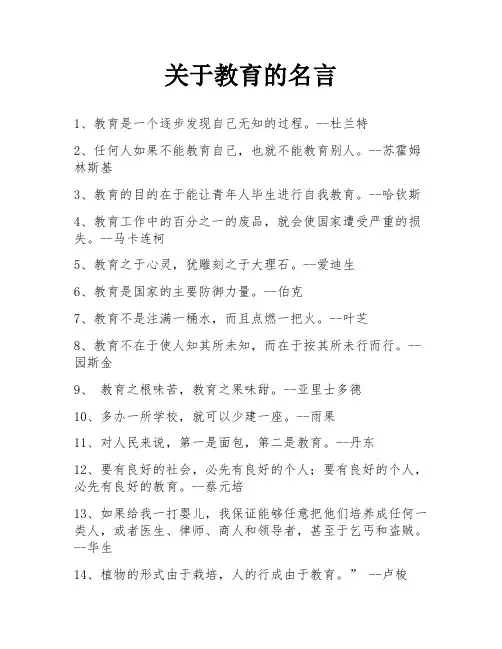 关于教育的名言

1、教育是一个逐步发现自己无知的过程。--杜兰特

2、任何人如果不能教育自己，也就不能教育别人。--苏霍姆林斯基

3、教育的目的在于能让青年人毕生进行自我教育。--哈钦斯

4、教育工作中的百分之一的废品，就会使国家遭受严重的损失。--马卡连柯

5、教育之于心灵，犹雕刻之于大理石。--爱迪生

6、教育是国家的主要防御力量。--伯克

7、教育不是注满一桶水，而且点燃一把火。--叶芝

8、教育不在于使人知其所未知，而在于按其所未行而行。--园斯金

9、 教育之根味苦，教育之果味甜。--亚里士多德

10、多办一所学校，就可以少建一座。--雨果

11、对人民来说，第一是面包，第二是教育。--丹东

12、要有良好的社会，必先有良好的个人；要有良好的个人，必先有良好的教育。--蔡元培

13、如果给我一打婴儿，我保证能够任意把他们培养成任何一类人，或者医生、律师、商人和领导者，甚至于乞丐和盗贼。--华生

14、植物的形式由于栽培，人的行成由于教育。” --卢梭